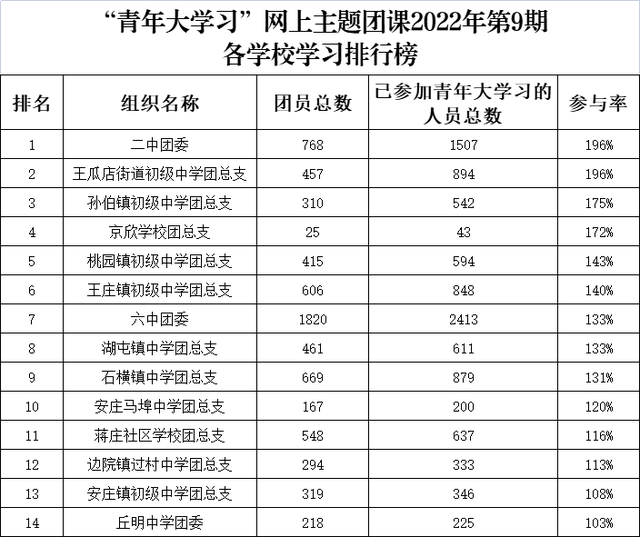 “青年大学习”网上主题团课2022年第9期
各学校学习排行榜

| 排名 | 组织名称 | 团员总数 | 已参加青年大学习的人员总数 | 参与率 |
|---|---|---|---|---|
| 1 | 二中团委 | 768 | 1507 | 196% |
| 2 | 王瓜店街道初级中学团总支 | 457 | 894 | 196% |
| 3 | 孙伯镇初级中学团总支 | 310 | 542 | 175% |
| 4 | 京欣学校团总支 | 25 | 43 | 172% |
| 5 | 桃园镇初级中学团总支 | 415 | 594 | 143% |
| 6 | 王庄镇初级中学团总支 | 606 | 848 | 140% |
| 7 | 六中团委 | 1820 | 2413 | 133% |
| 8 | 湖屯镇中学团总支 | 461 | 611 | 133% |
| 9 | 石横镇中学团总支 | 669 | 879 | 131% |
| 10 | 安庄马埠中学团总支 | 167 | 200 | 120% |
| 11 | 蒋庄社区学校团总支 | 548 | 637 | 116% |
| 12 | 边院镇过村中学团总支 | 294 | 333 | 113% |
| 13 | 安庄镇初级中学团总支 | 319 | 346 | 108% |
| 14 | 丘明中学团委 | 218 | 225 | 103% |